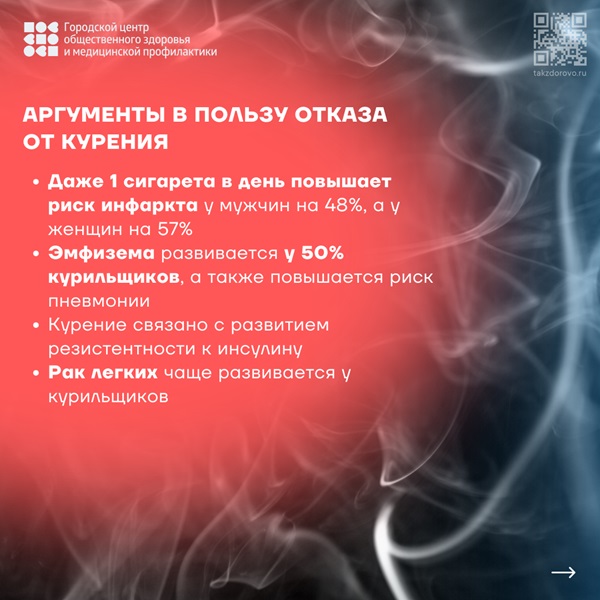 Городской центр общественного здоровья и медицинской профилактики

takzdorovo.ru

АРГУМЕНТЫ В ПОЛЬЗУ ОТКАЗА ОТ КУРЕНИЯ

• Даже 1 сигарета в день повышает риск инфаркта у мужчин на 48%, а у женщин на 57%
• Эмфизема развивается у 50% курильщиков, а также повышается риск пневмонии
• Курение связано с развитием резистентности к инсулину
• Рак легких чаще развивается у курильщиков

→